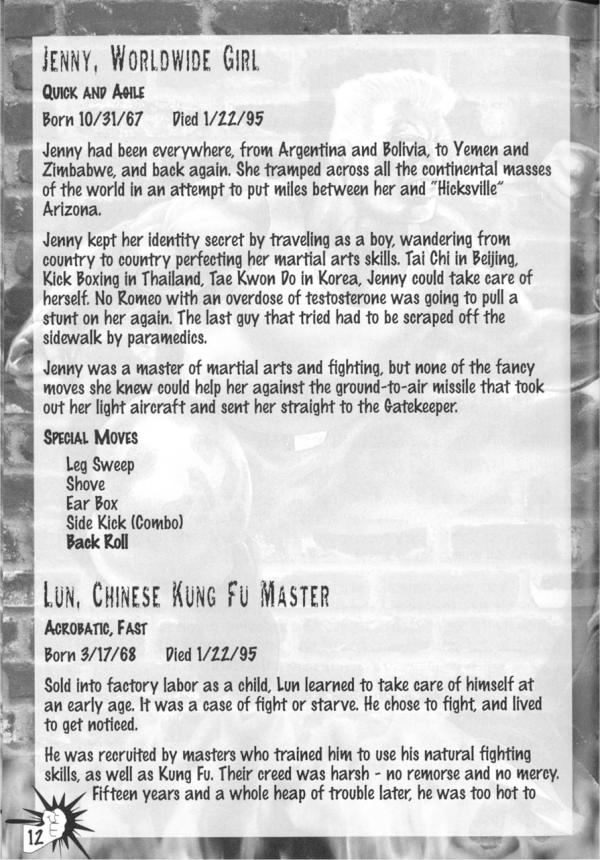 JENNY, WORLDWIDE GIRL

QUICK AND AGILE

Born 10/31/67 Died 1/22/95

Jenny had been everywhere, from Argentina and Bolivia, to Yemen and Zimbabwe, and back again. She tramped across all the continental masses of the world in an attempt to put miles between her and "Hicksville" Arizona.

Jenny kept her identity secret by traveling as a boy, wandering from country to country perfecting her martial arts skills. Tai Chi in Beijing, Kick Boxing in Thailand, Tae Kwon Do in Korea, Jenny could take care of herself. No Romeo with an overdose of testosterone was going to pull a stunt on her again. The last guy that tried had to be scraped off the sidewalk by paramedics.

Jenny was a master of martial arts and fighting, but none of the fancy moves she knew could help her against the ground-to-air missile that took out her light aircraft and sent her straight to the Gatekeeper.

SPECIAL MOVES

Leg Sweep
Shove
Ear Box
Side Kick (Combo)
Back Roll

LUN, CHINESE KUNG FU MASTER

ACROBATIC, FAST

Born 3/17/68 Died 1/22/95

Sold into factory labor as a child, Lun learned to take care of himself at an early age. It was a case of fight or starve. He chose to fight, and lived to get noticed.

He was recruited by masters who trained him to use his natural fighting skills, as well as Kung Fu. Their creed was harsh - no remorse and no mercy. Fifteen years and a whole heap of trouble later, he was too hot to

12